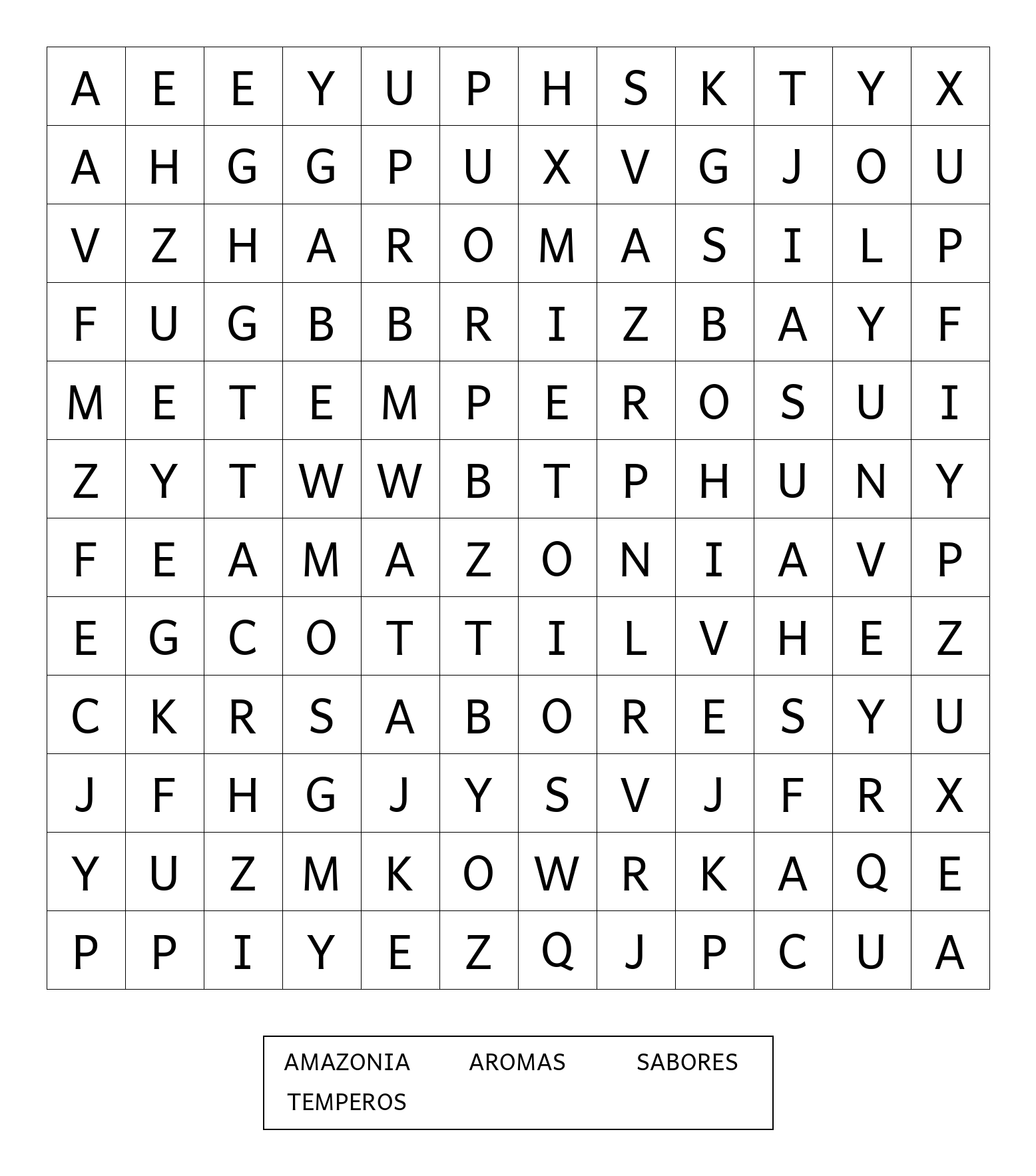 | A | E | E | Y | U | P | H | S | K | T | Y | X |
|---|---|---|---|---|---|---|---|---|---|---|---|
| A | H | G | G | P | U | X | V | G | J | O | U |
| V | Z | H | A | R | O | M | A | S | I | L | P |
| F | U | G | B | B | R | I | Z | B | A | Y | F |
| M | E | T | E | M | P | E | R | O | S | U | I |
| Z | Y | T | W | W | B | T | P | H | U | N | Y |
| F | E | A | M | A | Z | O | N | I | A | V | P |
| E | G | C | O | T | T | I | L | V | H | E | Z |
| C | K | R | S | A | B | O | R | E | S | Y | U |
| J | F | H | G | J | Y | S | V | J | F | R | X |
| Y | U | Z | M | K | O | W | R | K | A | Q | E |
| P | P | I | Y | E | Z | Q | J | P | C | U | A |

AMAZONIA AROMAS SABORES
TEMPEROS